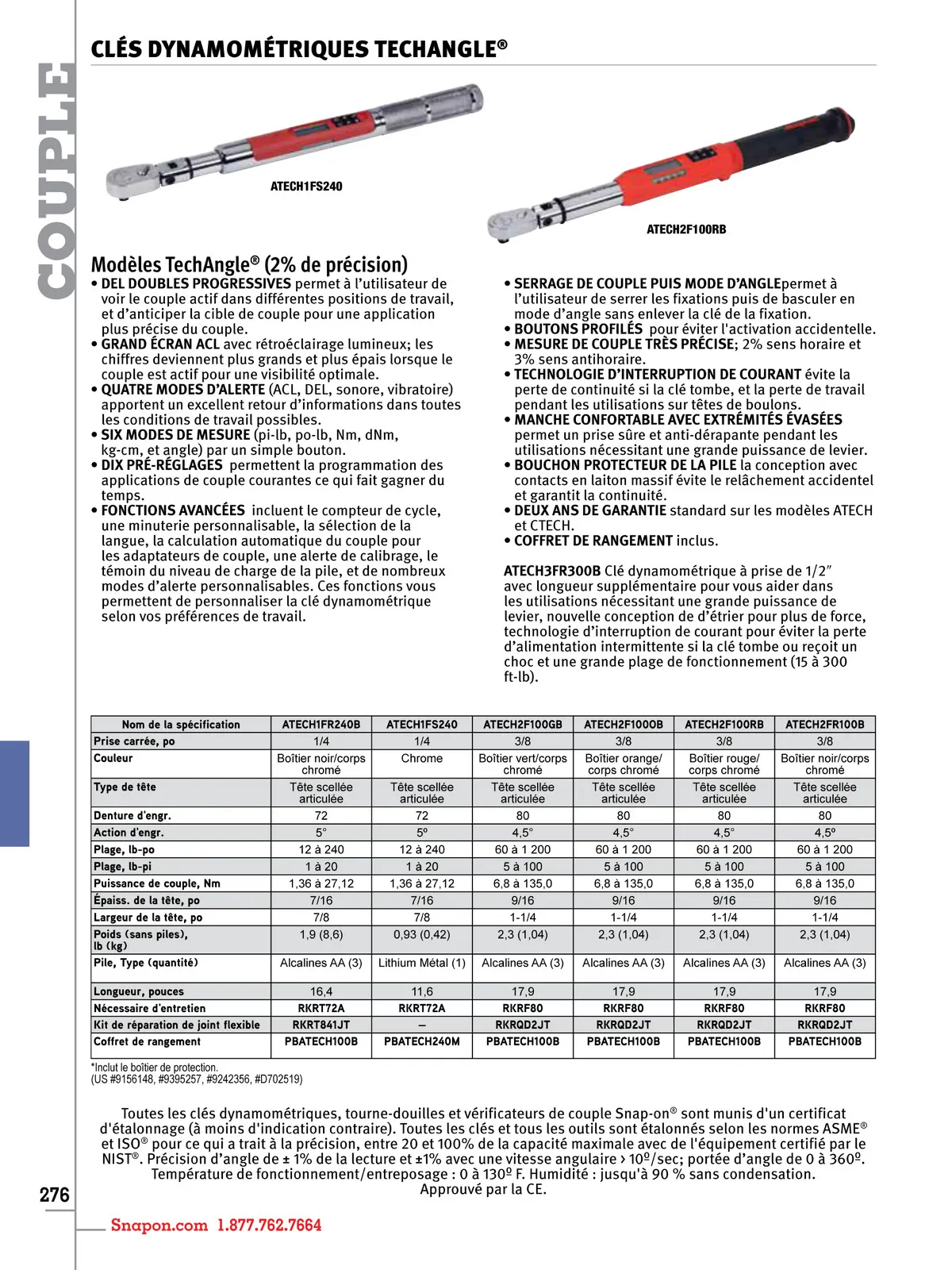 COUPLE

CLÉS DYNAMOMÉTRIQUES TECHANGLE®

ATECH1FS240

ATECH2F100RB

Modèles TechAngle® (2% de précision)

• DEL DOUBLES PROGRESSIVES permet à l'utilisateur de voir le couple actif dans différentes positions de travail, et d'anticiper la cible de couple pour une application plus précise du couple.
• GRAND ÉCRAN ACL avec rétroéclairage lumineux; les chiffres deviennent plus grands et plus épais lorsque le couple est actif pour une visibilité optimale.
• QUATRE MODES D'ALERTE (ACL, DEL, sonore, vibratoire) apportent un excellent retour d'informations dans toutes les conditions de travail possibles.
• SIX MODES DE MESURE (pi-lb, po-lb, Nm, dNm, kg-cm, et angle) par un simple bouton.
• DIX PRÉ-RÉGLAGES permettent la programmation des applications de couple courantes ce qui fait gagner du temps.
• FONCTIONS AVANCÉES incluent le compteur de cycle, une minuterie personnalisable, la sélection de la langue, la calculation automatique du couple pour les adaptateurs de couple, une alerte de calibrage, le témoin du niveau de charge de la pile, et de nombreux modes d'alerte personnalisables. Ces fonctions vous permettent de personnaliser la clé dynamométrique selon vos préférences de travail.

• SERRAGE DE COUPLE PUIS MODE D'ANGLEpermet à l'utilisateur de serrer les fixations puis de basculer en mode d'angle sans enlever la clé de la fixation.
• BOUTONS PROFILÉS pour éviter l'activation accidentelle.
• MESURE DE COUPLE TRÈS PRÉCISE; 2% sens horaire et 3% sens antihoraire.
• TECHNOLOGIE D'INTERRUPTION DE COURANT évite la perte de continuité si la clé tombe, et la perte de travail pendant les utilisations sur têtes de boulons.
• MANCHE CONFORTABLE AVEC EXTRÉMITÉS ÉVASÉES permet un prise sûre et anti-dérapante pendant les utilisations nécessitant une grande puissance de levier.
• BOUCHON PROTECTEUR DE LA PILE la conception avec contacts en laiton massif évite le relâchement accidentel et garantit la continuité.
• DEUX ANS DE GARANTIE standard sur les modèles ATECH et CTECH.
• COFFRET DE RANGEMENT inclus.

ATECH3FR300B Clé dynamométrique à prise de 1/2″ avec longueur supplémentaire pour vous aider dans les utilisations nécessitant une grande puissance de levier, nouvelle conception de d'étrier pour plus de force, technologie d'interruption de courant pour éviter la perte d'alimentation intermittente si la clé tombe ou reçoit un choc et une grande plage de fonctionnement (15 à 300 ft-lb).

| Nom de la spécification | ATECH1FR240B | ATECH1FS240 | ATECH2F100GB | ATECH2F100OB | ATECH2F100RB | ATECH2FR100B |
|---|---|---|---|---|---|---|
| Prise carrée, po | 1/4 | 1/4 | 3/8 | 3/8 | 3/8 | 3/8 |
| Couleur | Boîtier noir/corps chromé | Chrome | Boîtier vert/corps chromé | Boîtier orange/ corps chromé | Boîtier rouge/ corps chromé | Boîtier noir/corps chromé |
| Type de tête | Tête scellée articulée | Tête scellée articulée | Tête scellée articulée | Tête scellée articulée | Tête scellée articulée | Tête scellée articulée |
| Denture d'engr. | 72 | 72 | 80 | 80 | 80 | 80 |
| Action d'engr. | 5° | 5º | 4,5° | 4,5° | 4,5° | 4,5º |
| Plage, lb-po | 12 à 240 | 12 à 240 | 60 à 1 200 | 60 à 1 200 | 60 à 1 200 | 60 à 1 200 |
| Plage, lb-pi | 1 à 20 | 1 à 20 | 5 à 100 | 5 à 100 | 5 à 100 | 5 à 100 |
| Puissance de couple, Nm | 1,36 à 27,12 | 1,36 à 27,12 | 6,8 à 135,0 | 6,8 à 135,0 | 6,8 à 135,0 | 6,8 à 135,0 |
| Épaiss. de la tête, po | 7/16 | 7/16 | 9/16 | 9/16 | 9/16 | 9/16 |
| Largeur de la tête, po | 7/8 | 7/8 | 1-1/4 | 1-1/4 | 1-1/4 | 1-1/4 |
| Poids (sans piles), lb (kg) | 1,9 (8,6) | 0,93 (0,42) | 2,3 (1,04) | 2,3 (1,04) | 2,3 (1,04) | 2,3 (1,04) |
| Pile, Type (quantité) | Alcalines AA (3) | Lithium Métal (1) | Alcalines AA (3) | Alcalines AA (3) | Alcalines AA (3) | Alcalines AA (3) |
| Longueur, pouces | 16,4 | 11,6 | 17,9 | 17,9 | 17,9 | 17,9 |
| Nécessaire d'entretien | RKRT72A | RKRT72A | RKRF80 | RKRF80 | RKRF80 | RKRF80 |
| Kit de réparation de joint flexible | RKRT841JT | – | RKRQD2JT | RKRQD2JT | RKRQD2JT | RKRQD2JT |
| Coffret de rangement | PBATECH100B | PBATECH240M | PBATECH100B | PBATECH100B | PBATECH100B | PBATECH100B |

*Inclut le boîtier de protection.
(US #9156148, #9395257, #9242356, #D702519)

Toutes les clés dynamométriques, tourne-douilles et vérificateurs de couple Snap-on® sont munis d'un certificat d'étalonnage (à moins d'indication contraire). Toutes les clés et tous les outils sont étalonnés selon les normes ASME® et ISO® pour ce qui a trait à la précision, entre 20 et 100% de la capacité maximale avec de l'équipement certifié par le NIST®. Précision d'angle de ± 1% de la lecture et ±1% avec une vitesse angulaire > 10º/sec; portée d'angle de 0 à 360º. Température de fonctionnement/entreposage : 0 à 130º F. Humidité : jusqu'à 90 % sans condensation. Approuvé par la CE.

276

Snapon.com 1.877.762.7664